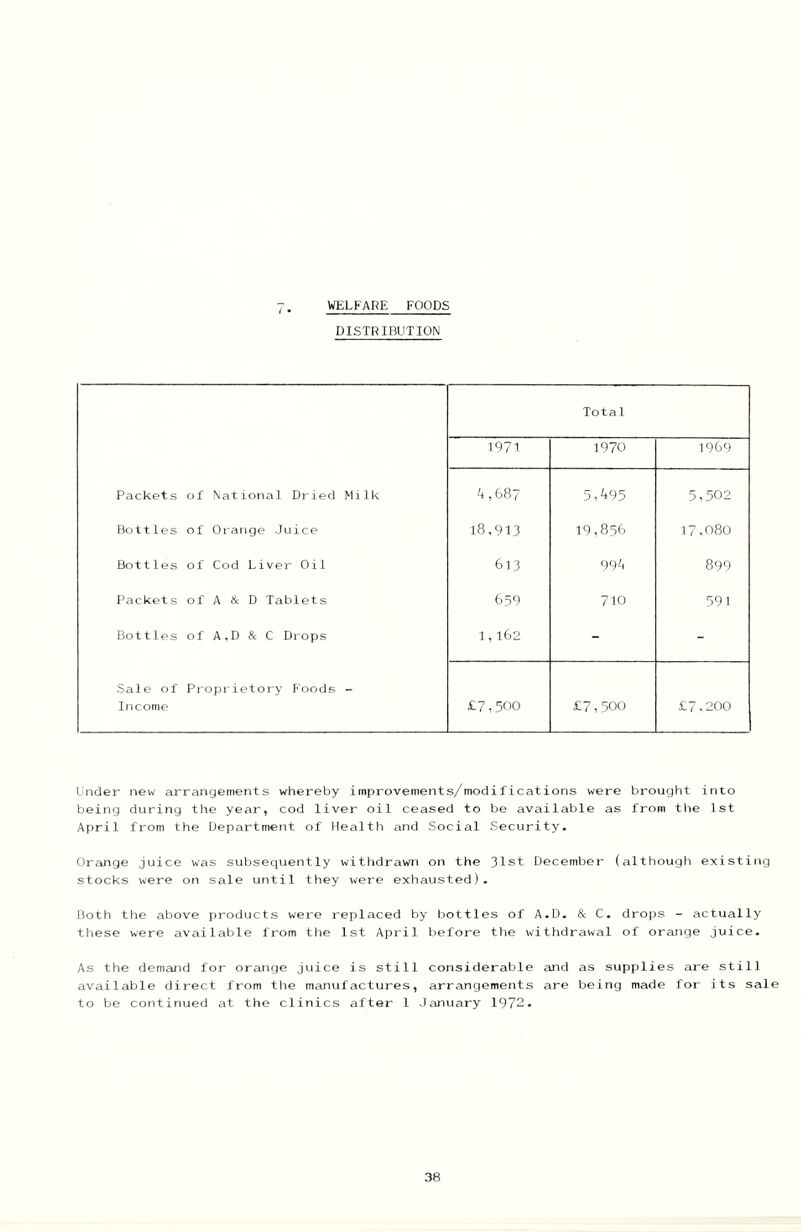 7. WELFARE FOODS
DISTRIBUTION

| | Total | | |
|---|---|---|---|
| | 1971 | 1970 | 1969 |
| Packets of National Dried Milk | 4,687 | 5,495 | 5,502 |
| Bottles of Orange Juice | 18,913 | 19,856 | 17,080 |
| Bottles of Cod Liver Oil | 613 | 994 | 899 |
| Packets of A & D Tablets | 659 | 710 | 591 |
| Bottles of A,D & C Drops | 1,162 | - | - |
| Sale of Proprietory Foods - Income | £7,500 | £7,500 | £7,200 |

Under new arrangements whereby improvements/modifications were brought into being during the year, cod liver oil ceased to be available as from the 1st April from the Department of Health and Social Security.

Orange juice was subsequently withdrawn on the 31st December (although existing stocks were on sale until they were exhausted).

Both the above products were replaced by bottles of A.D. & C. drops - actually these were available from the 1st April before the withdrawal of orange juice.

As the demand for orange juice is still considerable and as supplies are still available direct from the manufactures, arrangements are being made for its sale to be continued at the clinics after 1 January 1972.

38